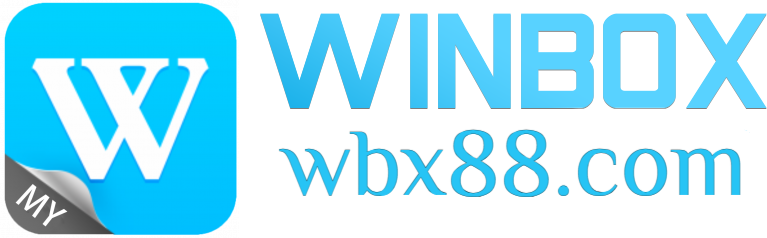 W
MY
WINBOX
wbx88.com